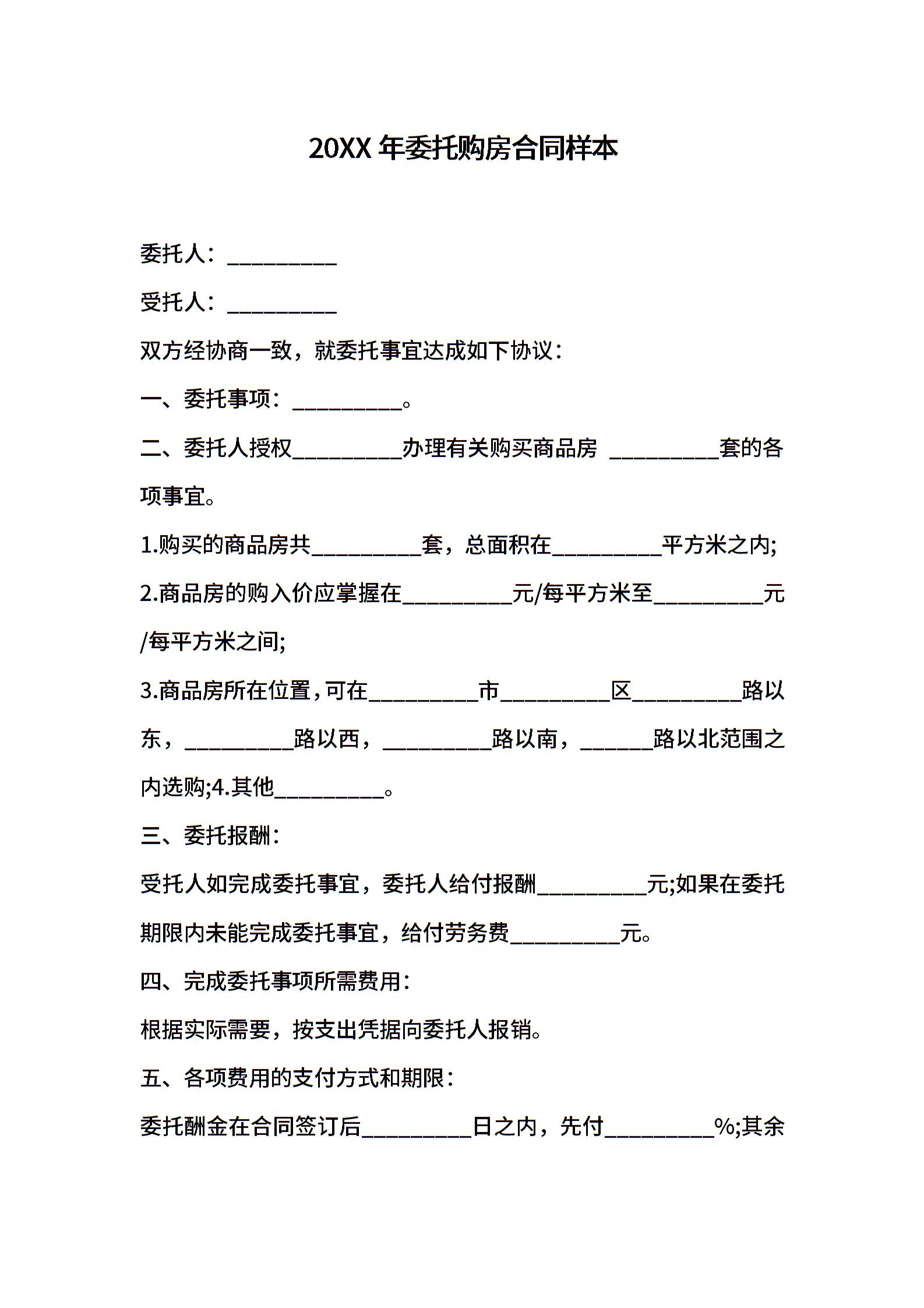 20XX 年委托购房合同样本

委托人：__________

受托人：__________

双方经协商一致，就委托事宜达成如下协议：

一、委托事项：__________。

二、委托人授权__________办理有关购买商品房 __________套的各项事宜。

1.购买的商品房共__________套，总面积在__________平方米之内;

2.商品房的购入价应掌握在__________元/每平方米至__________元/每平方米之间;

3.商品房所在位置，可在__________市__________区__________路以东，__________路以西，__________路以南，______路以北范围之内选购;4.其他__________。

三、委托报酬：

受托人如完成委托事宜，委托人给付报酬__________元;如果在委托期限内未能完成委托事宜，给付劳务费__________元。

四、完成委托事项所需费用：

根据实际需要，按支出凭据向委托人报销。

五、各项费用的支付方式和期限：

委托酬金在合同签订后__________日之内，先付__________%;其余